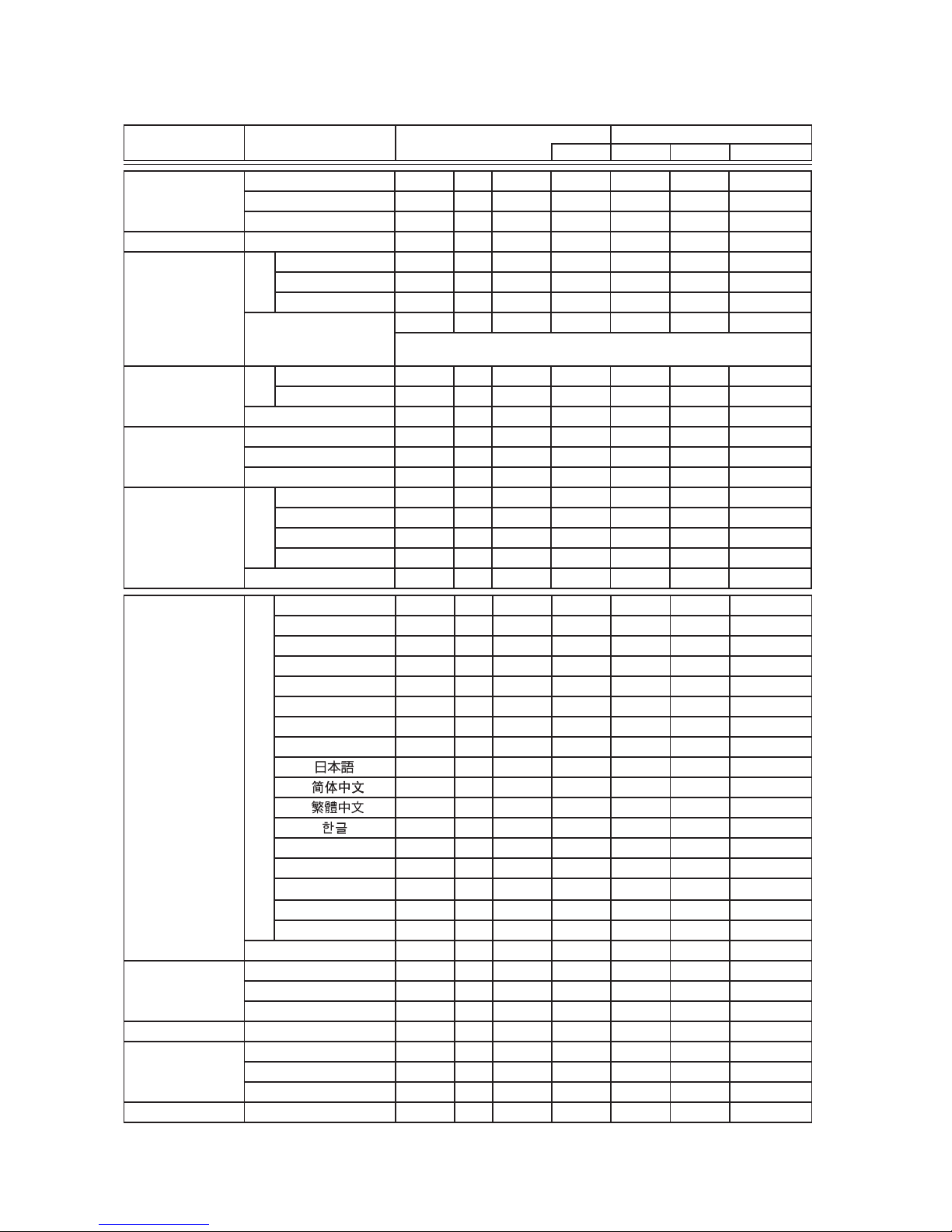 日本語
简体中文
繁體中文
한글